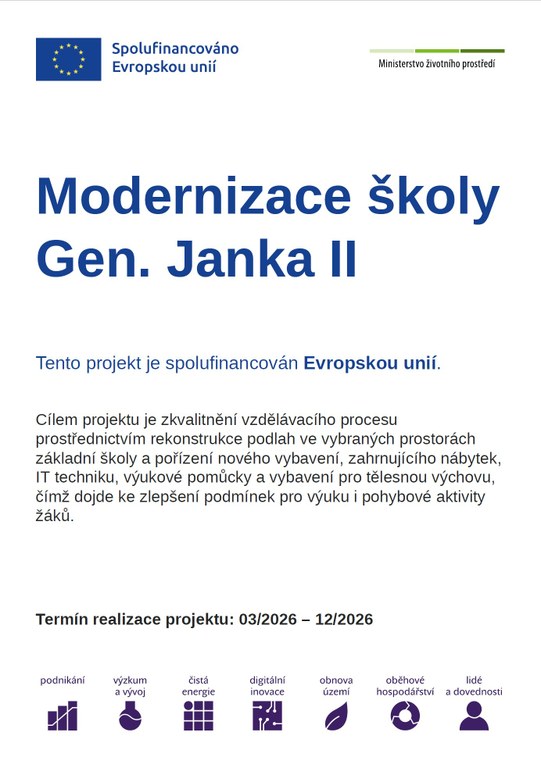 Spolufinancováno Evropskou unií

Ministerstvo životního prostředí

Modernizace školy Gen. Janka II

Tento projekt je spolufinancován Evropskou unií.

Cílem projektu je zkvalitnění vzdělávacího procesu prostřednictvím rekonstrukce podlah ve vybraných prostorách základní školy a pořízení nového vybavení, zahrnujícího nábytek, IT techniku, výukové pomůcky a vybavení pro tělesnou výchovu, čímž dojde ke zlepšení podmínek pro výuku i pohybové aktivity žáků.

Termín realizace projektu: 03/2026 – 12/2026

podnikání

výzkum a vývoj

čistá energie

digitální inovace

obnova území

oběhové hospodářství

lidé a dovednosti